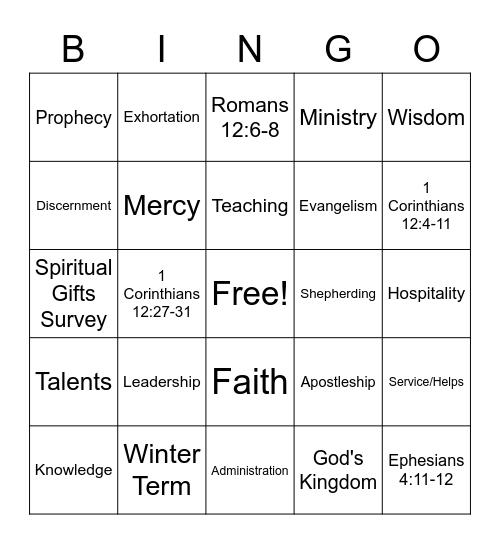 | B | I | N | G | O |
|---|---|---|---|---|
| Prophecy | Exhortation | Romans 12:6-8 | Ministry | Wisdom |
| Discernment | Mercy | Teaching | Evangelism | 1 Corinthians 12:4-11 |
| Spiritual Gifts Survey | 1 Corinthians 12:27-31 | Free! | Shepherding | Hospitality |
| Talents | Leadership | Faith | Apostleship | Service/Helps |
| Knowledge | Winter Term | Administration | God's Kingdom | Ephesians 4:11-12 |